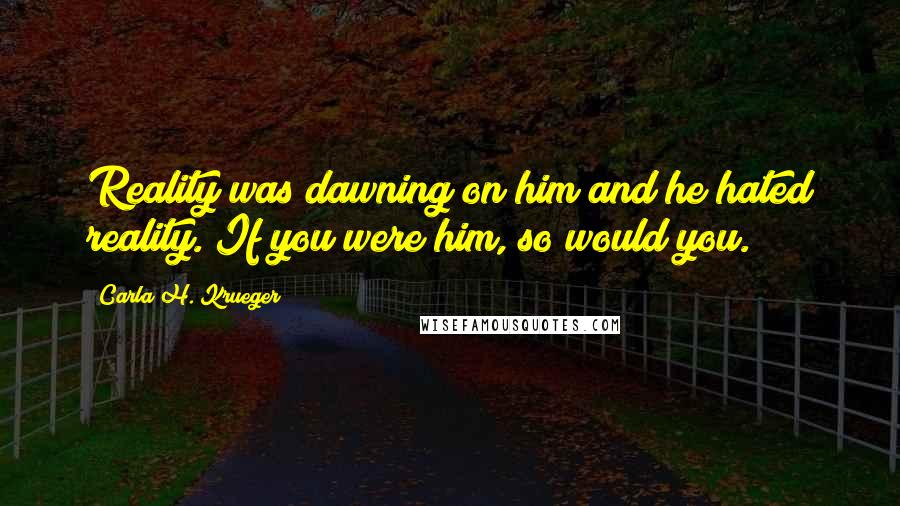 Reality was dawning on him and he hated reality. If you were him, so would you.

Carla H. Krueger

WISEFAMOUSQUOTES.COM